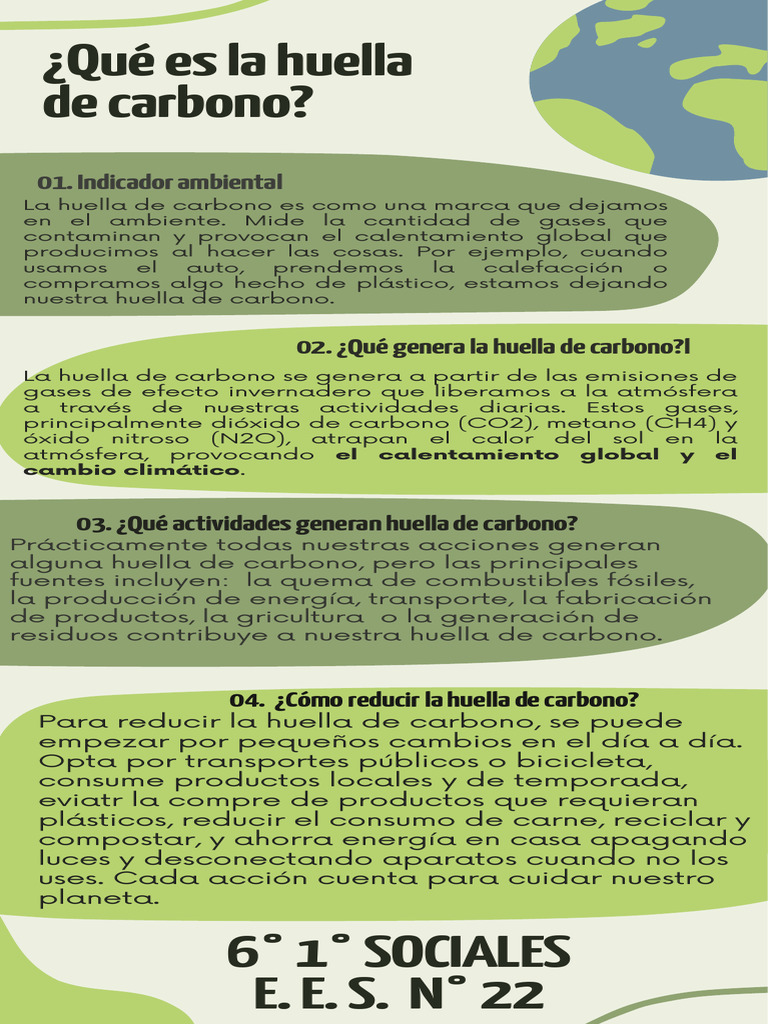 ¿Qué es la huella de carbono?

01. Indicador ambiental

La huella de carbono es como una marca que dejamos en el ambiente. Mide la cantidad de gases que contaminan y provocan el calentamiento global que producimos al hacer las cosas. Por ejemplo, cuando usamos el auto, prendemos la calefacción o compramos algo hecho de plástico, estamos dejando nuestra huella de carbono.

02. ¿Qué genera la huella de carbono?l

La huella de carbono se genera a partir de las emisiones de gases de efecto invernadero que liberamos a la atmósfera a través de nuestras actividades diarias. Estos gases, principalmente dióxido de carbono (CO2), metano (CH4) y óxido nitroso (N2O), atrapan el calor del sol en la atmósfera, provocando el calentamiento global y el cambio climático.

03. ¿Qué actividades generan huella de carbono?

Prácticamente todas nuestras acciones generan alguna huella de carbono, pero las principales fuentes incluyen: la quema de combustibles fósiles, la producción de energía, transporte, la fabricación de productos, la gricultura o la generación de residuos contribuye a nuestra huella de carbono.

04. ¿Cómo reducir la huella de carbono?

Para reducir la huella de carbono, se puede empezar por pequeños cambios en el día a día. Opta por transportes públicos o bicicleta, consume productos locales y de temporada, eviatr la compre de productos que requieran plásticos, reducir el consumo de carne, reciclar y compostar, y ahorra energía en casa apagando luces y desconectando aparatos cuando no los uses. Cada acción cuenta para cuidar nuestro planeta.

6° 1° SOCIALES
E. E. S. N° 22